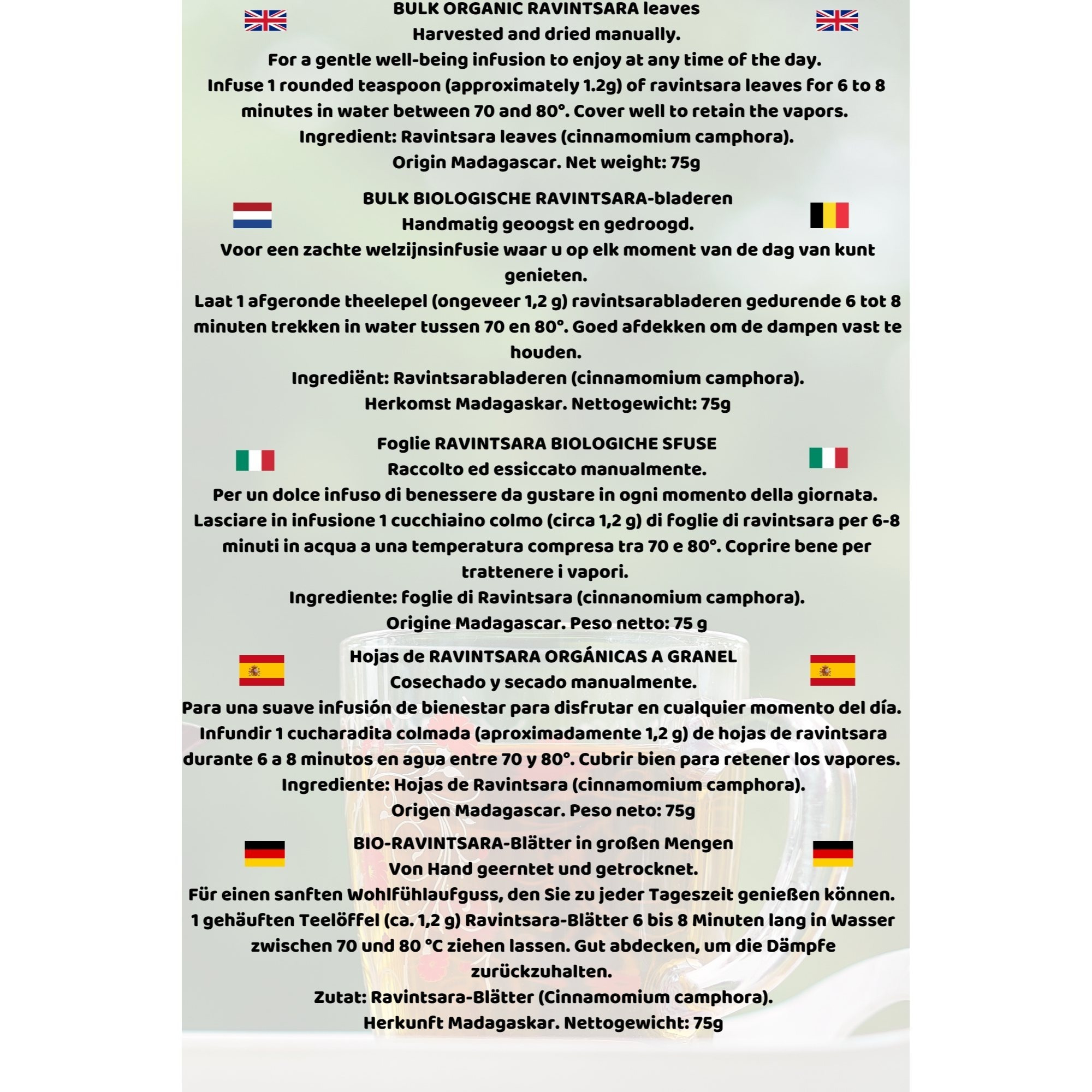 BULK ORGANIC RAVINTSARA leaves
Harvested and dried manually.
For a gentle well-being infusion to enjoy at any time of the day.
Infuse 1 rounded teaspoon (approximately 1.2g) of ravintsara leaves for 6 to 8 minutes in water between 70 and 80°. Cover well to retain the vapors.
Ingredient: Ravintsara leaves (cinnamomium camphora).
Origin Madagascar. Net weight: 75g

BULK BIOLOGISCHE RAVINTSARA-bladeren
Handmatig geoogst en gedroogd.
Voor een zachte welzijnsinfusie waar u op elk moment van de dag van kunt genieten.
Laat 1 afgeronde theelepel (ongeveer 1,2 g) ravintsarabladeren gedurende 6 tot 8 minuten trekken in water tussen 70 en 80°. Goed afdekken om de dampen vast te houden.
Ingrediënt: Ravintsarabladeren (cinnamomium camphora).
Herkomst Madagaskar. Nettogewicht: 75g

Foglie RAVINTSARA BIOLOGICHE SFUSE
Raccolto ed essiccato manualmente.
Per un dolce infuso di benessere da gustare in ogni momento della giornata.
Lasciare in infusione 1 cucchiaino colmo (circa 1,2 g) di foglie di ravintsara per 6-8 minuti in acqua a una temperatura compresa tra 70 e 80°. Coprire bene per trattenere i vapori.
Ingrediente: foglie di Ravintsara (cinnanomium camphora).
Origine Madagascar. Peso netto: 75 g

Hojas de RAVINTSARA ORGÁNICAS A GRANEL
Cosechado y secado manualmente.
Para una suave infusión de bienestar para disfrutar en cualquier momento del día.
Infundir 1 cucharadita colmada (aproximadamente 1,2 g) de hojas de ravintsara durante 6 a 8 minutos en agua entre 70 y 80°. Cubrir bien para retener los vapores.
Ingrediente: Hojas de Ravintsara (cinnamomium camphora).
Origen Madagascar. Peso neto: 75g

BIO-RAVINTSARA-Blätter in großen Mengen
Von Hand geerntet und getrocknet.
Für einen sanften Wohlfühlaufguss, den Sie zu jeder Tageszeit genießen können.
1 gehäuften Teelöffel (ca. 1,2 g) Ravintsara-Blätter 6 bis 8 Minuten lang in Wasser zwischen 70 und 80 °C ziehen lassen. Gut abdecken, um die Dämpfe zurückzuhalten.
Zutat: Ravintsara-Blätter (Cinnamomium camphora).
Herkunft Madagaskar. Nettogewicht: 75g